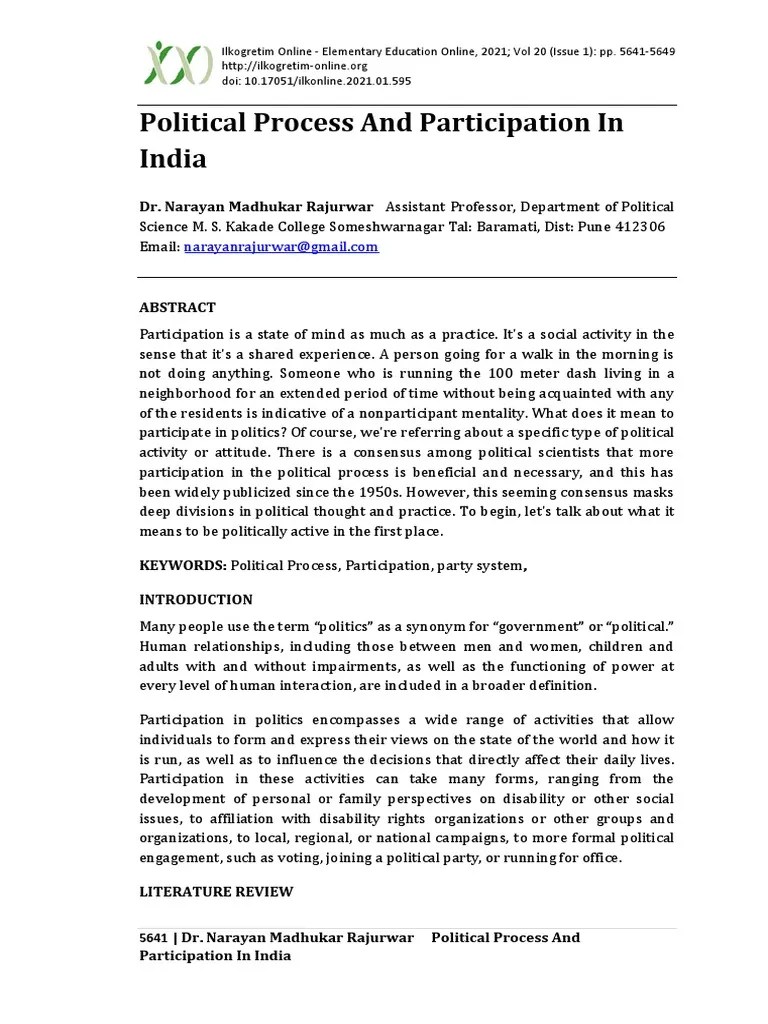 Ilkogretim Online - Elementary Education Online, 2021; Vol 20 (Issue 1): pp. 5641-5649
http://ilkogretim-online.org
doi: 10.17051/ilkonline.2021.01.595

Political Process And Participation In India

Dr. Narayan Madhukar Rajurwar Assistant Professor, Department of Political Science M. S. Kakade College Someshwarnagar Tal: Baramati, Dist: Pune 412306
Email: narayanrajurwar@gmail.com

ABSTRACT

Participation is a state of mind as much as a practice. It's a social activity in the sense that it's a shared experience. A person going for a walk in the morning is not doing anything. Someone who is running the 100 meter dash living in a neighborhood for an extended period of time without being acquainted with any of the residents is indicative of a nonparticipant mentality. What does it mean to participate in politics? Of course, we're referring about a specific type of political activity or attitude. There is a consensus among political scientists that more participation in the political process is beneficial and necessary, and this has been widely publicized since the 1950s. However, this seeming consensus masks deep divisions in political thought and practice. To begin, let's talk about what it means to be politically active in the first place.

KEYWORDS: Political Process, Participation, party system,

INTRODUCTION

Many people use the term "politics" as a synonym for "government" or "political." Human relationships, including those between men and women, children and adults with and without impairments, as well as the functioning of power at every level of human interaction, are included in a broader definition.

Participation in politics encompasses a wide range of activities that allow individuals to form and express their views on the state of the world and how it is run, as well as to influence the decisions that directly affect their daily lives. Participation in these activities can take many forms, ranging from the development of personal or family perspectives on disability or other social issues, to affiliation with disability rights organizations or other groups and organizations, to local, regional, or national campaigns, to more formal political engagement, such as voting, joining a political party, or running for office.

LITERATURE REVIEW

5641 | Dr. Narayan Madhukar Rajurwar Political Process And Participation In India